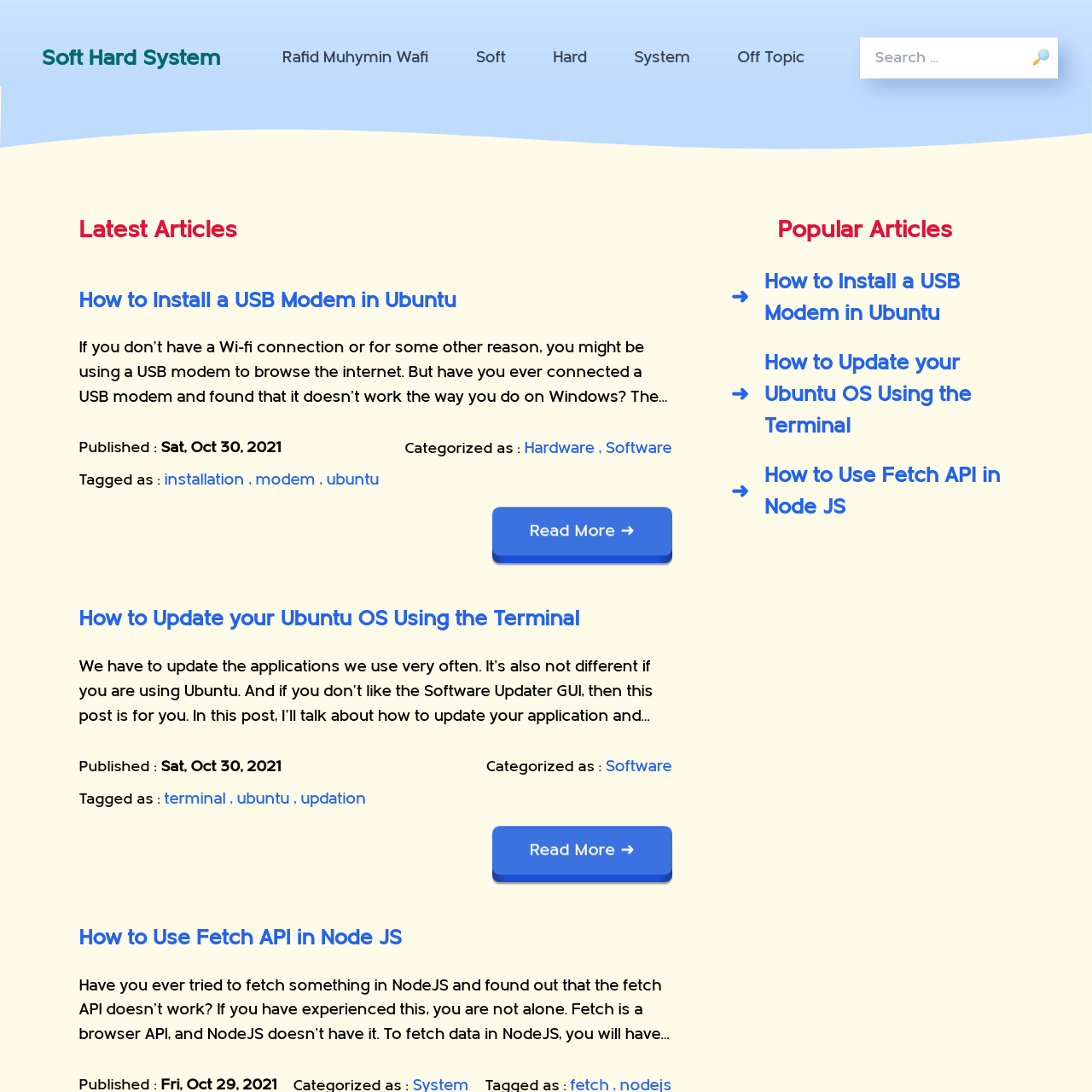 Soft Hard System

Rafid Muhymin Wafi Soft Hard System Off Topic

Search ...

Latest Articles

How to Install a USB Modem in Ubuntu

If you don't have a Wi-fi connection or for some other reason, you might be using a USB modem to browse the internet. But have you ever connected a USB modem and found that it doesn't work the way you do on Windows? The...

Published : Sat, Oct 30, 2021

Categorized as : Hardware , Software

Tagged as : installation , modem , ubuntu

Read More ➜

How to Update your Ubuntu OS Using the Terminal

We have to update the applications we use very often. It's also not different if you are using Ubuntu. And if you don't like the Software Updater GUI, then this post is for you. In this post, I'll talk about how to update your application and...

Published : Sat, Oct 30, 2021

Categorized as : Software

Tagged as : terminal , ubuntu , updation

Read More ➜

How to Use Fetch API in Node JS

Have you ever tried to fetch something in NodeJS and found out that the fetch API doesn't work? If you have experienced this, you are not alone. Fetch is a browser API, and NodeJS doesn't have it. To fetch data in NodeJS, you will have...

Published : Fri, Oct 29, 2021 Categorized as : System Tagged as : fetch , nodejs

Popular Articles

➜ How to Install a USB Modem in Ubuntu

➜ How to Update your Ubuntu OS Using the Terminal

➜ How to Use Fetch API in Node JS